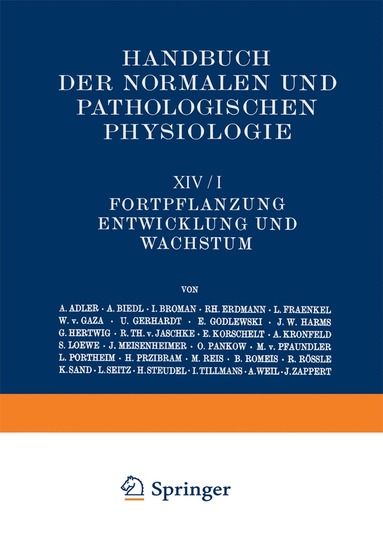 HANDBUCH DER NORMALEN UND PATHOLOGISCHEN PHYSIOLOGIE

XIV / I

FORTPFLANZUNG ENTWICKLUNG UND WACHSTUM

VON

A. ADLER · A. BIEDL · I. BROMAN · RH. ERDMANN · L. FRAENKEL
W. v. GAZA · U. GERHARDT · E. GODLEWSKI · J. W. HARMS
G. HERTWIG · R. TH. v. JASCHKE · E. KORSCHELT · A. KRONFELD
S. LOEWE · J. MEISENHEIMER · O. PANKOW · M. v. PFAUNDLER
L. PORTHEIM · H. PRZIBRAM · M. REIS · B. ROMEIS · R. RÖSSLE
K. SAND · L. SEITZ · H. STEUDEL · I. TILLMANS · A. WEIL · J. ZAPPERT

Springer